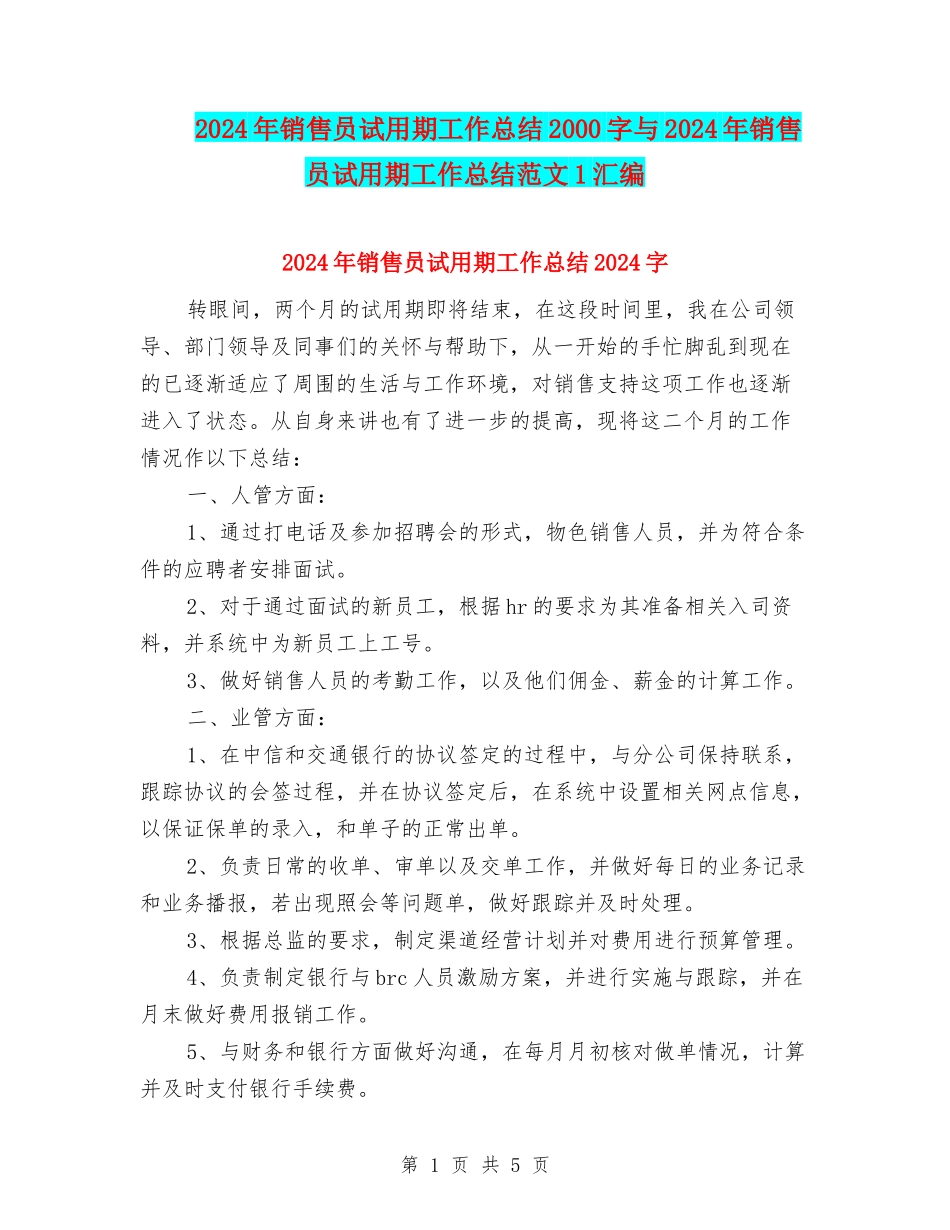 2024年销售员试用期工作总结2000字与2024年销售员试用期工作总结范文1汇编

2024年销售员试用期工作总结2024字

转眼间，两个月的试用期即将结束，在这段时间里，我在公司领导、部门领导及同事们的关怀与帮助下，从一开始的手忙脚乱到现在的已逐渐适应了周围的生活与工作环境，对销售支持这项工作也逐渐进入了状态。从自身来讲也有了进一步的提高，现将这二个月的工作情况作以下总结：

一、人管方面：

1、通过打电话及参加招聘会的形式，物色销售人员，并为符合条件的应聘者安排面试。

2、对于通过面试的新员工，根据hr的要求为其准备相关入司资料，并系统中为新员工上工号。

3、做好销售人员的考勤工作，以及他们佣金、薪金的计算工作。

二、业管方面：

1、在中信和交通银行的协议签定的过程中，与分公司保持联系，跟踪协议的会签过程，并在协议签定后，在系统中设置相关网点信息，以保证保单的录入，和单子的正常出单。

2、负责日常的收单、审单以及交单工作，并做好每日的业务记录和业务播报，若出现照会等问题单，做好跟踪并及时处理。

3、根据总监的要求，制定渠道经营计划并对费用进行预算管理。

4、负责制定银行与brc人员激励方案，并进行实施与跟踪，并在月末做好费用报销工作。

5、与财务和银行方面做好沟通，在每月月初核对做单情况，计算并及时支付银行手续费。

第 1 页 共 5 页